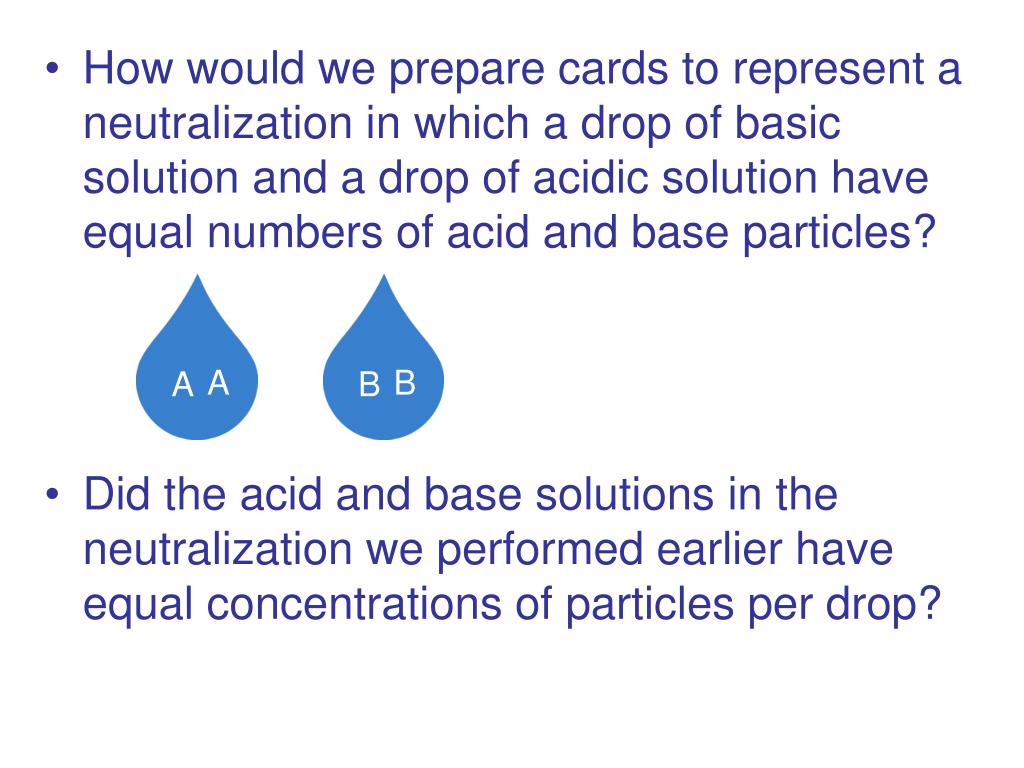 • How would we prepare cards to represent a neutralization in which a drop of basic solution and a drop of acidic solution have equal numbers of acid and base particles?

A A

B B

• Did the acid and base solutions in the neutralization we performed earlier have equal concentrations of particles per drop?